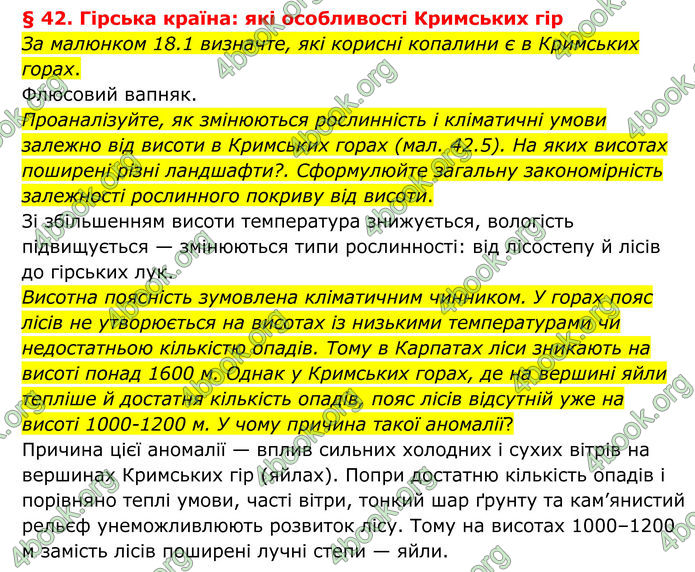 § 42. Гірська країна: які особливості Кримських гір

За малюнком 18.1 визначте, які корисні копалини є в Кримських горах.

Флюсовий вапняк.

Проаналізуйте, як змінюються рослинність і кліматичні умови залежно від висоти в Кримських горах (мал. 42.5). На яких висотах поширені різні ландшафти?. Сформулюйте загальну закономірність залежності рослинного покриву від висоти.

Зі збільшенням висоти температура знижується, вологість підвищується — змінюються типи рослинності: від лісостепу й лісів до гірських лук.

Висотна поясність зумовлена кліматичним чинником. У горах пояс лісів не утворюється на висотах із низькими температурами чи недостатньою кількістю опадів. Тому в Карпатах ліси зникають на висоті понад 1600 м. Однак у Кримських горах, де на вершині яйли тепліше й достатня кількість опадів, пояс лісів відсутній уже на висоті 1000-1200 м. У чому причина такої аномалії?

Причина цієї аномалії — вплив сильних холодних і сухих вітрів на вершинах Кримських гір (яйлах). Попри достатню кількість опадів і порівняно теплі умови, часті вітри, тонкий шар ґрунту та кам'янистий рельєф унеможливлюють розвиток лісу. Тому на висотах 1000–1200 м замість лісів поширені лучні степи — яйли.

4book.org